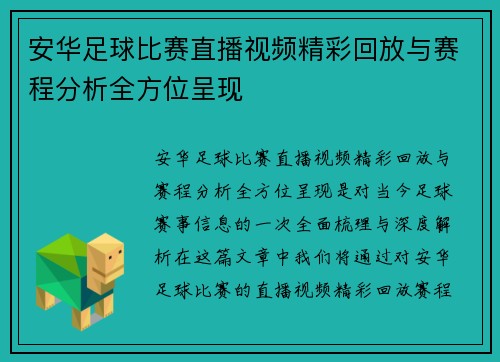 安华足球比赛直播视频精彩回放与赛程分析全方位呈现

安华足球比赛直播视频精彩回放与赛程分析全方位呈现是对当今足球赛事信息的一次全面梳理与深度解析在这篇文章中我们将通过对安华足球比赛的直播视频精彩回放赛程